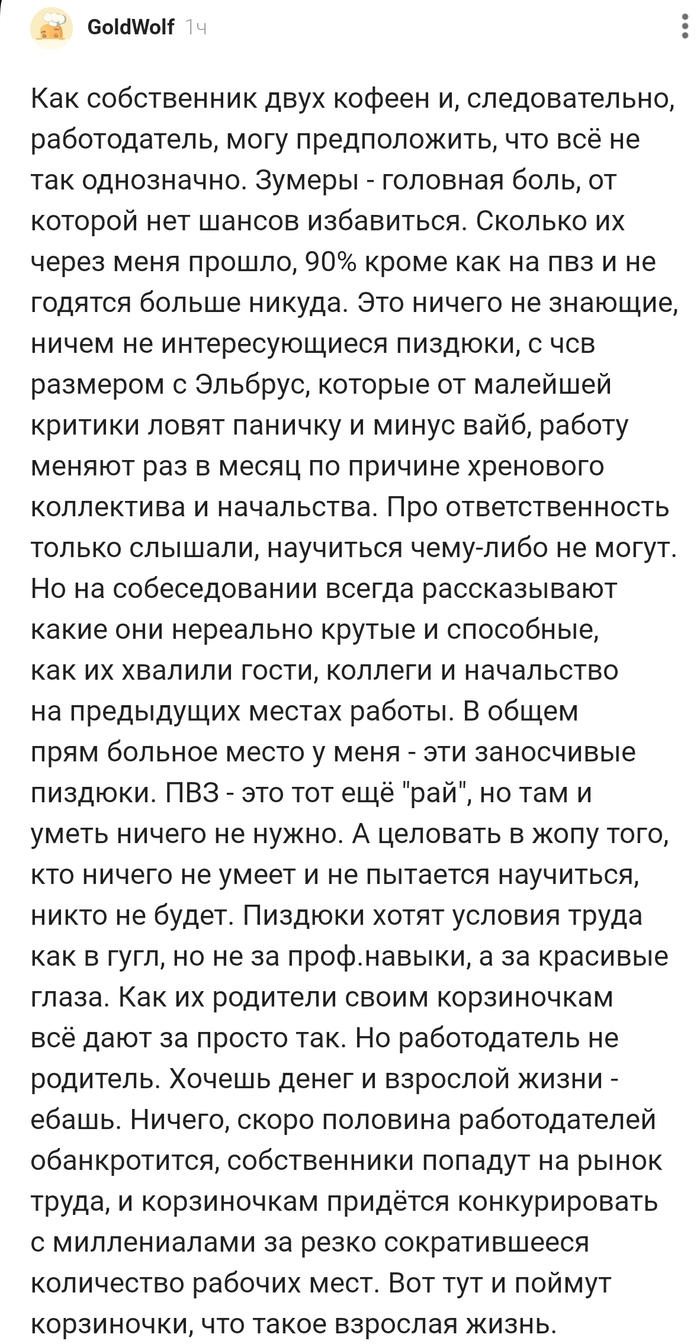 GoldWolf 1ч

Как собственник двух кофеен и, следовательно, работодатель, могу предположить, что всё не так однозначно. Зумеры - головная боль, от которой нет шансов избавиться. Сколько их через меня прошло, 90% кроме как на пвз и не годятся больше никуда. Это ничего не знающие, ничем не интересующиеся пиздюки, с чсв размером с Эльбрус, которые от малейшей критики ловят паничку и минус вайб, работу меняют раз в месяц по причине хренового коллектива и начальства. Про ответственность только слышали, научиться чему-либо не могут. Но на собеседовании всегда рассказывают какие они нереально крутые и способные, как их хвалили гости, коллеги и начальство на предыдущих местах работы. В общем прям больное место у меня - эти заносчивые пиздюки. ПВЗ - это тот ещё "рай", но там и уметь ничего не нужно. А целовать в жопу того, кто ничего не умеет и не пытается научиться, никто не будет. Пиздюки хотят условия труда как в гугл, но не за проф.навыки, а за красивые глаза. Как их родители своим корзиночкам всё дают за просто так. Но работодатель не родитель. Хочешь денег и взрослой жизни - ебашь. Ничего, скоро половина работодателей обанкротится, собственники попадут на рынок труда, и корзиночкам придётся конкурировать с миллениалами за резко сократившееся количество рабочих мест. Вот тут и поймут корзиночки, что такое взрослая жизнь.